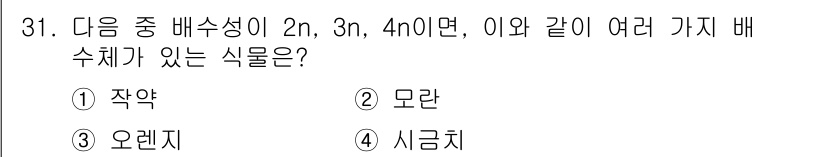 31. 다음 중 배수성이 2n, 3n, 4n이면, 이와 같이 여러 가지 배수체가 있는 식물은?

① 작약
② 모란
③ 오렌지
④ 시금치